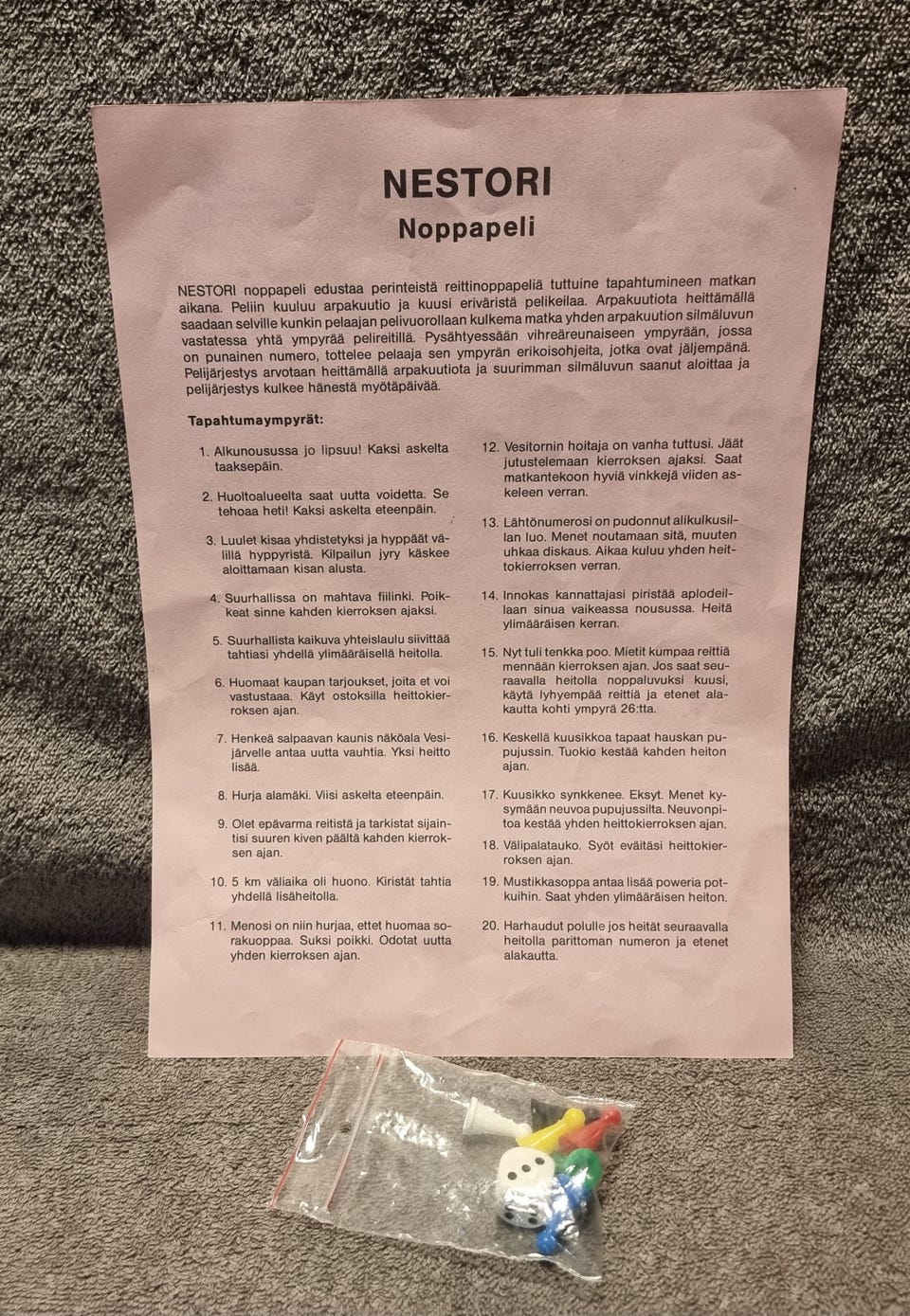 NESTORI
Noppapeli

NESTORI noppapeli edustaa perinteistä reittinoppapeliä tuttuine tapahtumineen matkan aikana. Peliin kuuluu arpakuutio ja kuusi eriväristä pelikeilaa. Arpakuutiota heittämällä saadaan selville kunkin pelaajan pelivuorollaan kulkema matka yhden arpakuution silmäluvun vastatessa yhtä ympyrää pelireitillä. Pysähtyessään vihreäreunaiseen ympyrään, jossa on punainen numero, tottelee pelaaja sen ympyrän erikoisohjeita, jotka ovat jäljempänä. Pelijärjestys arvotaan heittämällä arpakuutiota ja suurimman silmäluvun saanut aloittaa ja pelijärjestys kulkee hänestä myötäpäivää.

Tapahtumaympyrät:

1. Alkunousussa jo lipsuu! Kaksi askelta taaksepäin.

2. Huoltoalueelta saat uutta voidetta. Se tehoaa heti! Kaksi askelta eteenpäin.

3. Luulet kisaa yhdistetyksi ja hyppäät välillä hyppyristä. Kilpailun jyry käskee aloittamaan kisan alusta.

4. Suurhallissa on mahtava fiilinki. Poikkeat sinne kahden kierroksen ajaksi.

5. Suurhallista kaikuva yhteislaulu siivittää tahtiasi yhdellä ylimääräisellä heitolla.

6. Huomaat kaupan tarjoukset, joita et voi vastustaaa. Käyt ostoksilla heittokierroksen ajan.

7. Henkeä salpaavan kaunis näköala Vesijärvelle antaa uutta vauhtia. Yksi heitto lisää.

8. Hurja alamäki. Viisi askelta eteenpäin.

9. Olet epävarma reitistä ja tarkistat sijaintisi suuren kiven päältä kahden kierroksen ajan.

10. 5 km väliaika oli huono. Kiristät tahtia yhdellä lisäheitolla.

11. Menosi on niin hurjaa, ettet huomaa sorakuoppaa. Suksi poikki. Odotat uutta yhden kierroksen ajan.

12. Vesitornin hoitaja on vanha tuttusi. Jäät jutustelemaan kierroksen ajaksi. Saat matkantekoon hyviä vinkkejä viiden askeleen verran.

13. Lähtönumerosi on pudonnut alikulkusillan luo. Menet noutamaan sitä, muuten uhkaa diskaus. Aikaa kuluu yhden heittokierroksen verran.

14. Innokas kannattajasi piristää aplodeillaan sinua vaikeassa nousussa. Heitä ylimääräisen kerran.

15. Nyt tuli tenkka poo. Mietit kumpaa reittiä mennään kierroksen ajan. Jos saat seuraavalla heitolla noppaluvuksi kuusi, käytä lyhyempää reittiä ja etenet alakautta kohti ympyrä 26:tta.

16. Keskellä kuusikkoa tapaat hauskan pupujussin. Tuokio kestää kahden heiton ajan.

17. Kuusikko synkkenee. Eksyt. Menet kysymään neuvoa pupujussilta. Neuvonpitoa kestää yhden heittokierroksen ajan.

18. Välipalatauko. Syöt eväitäsi heittokierroksen ajan.

19. Mustikkasoppa antaa lisää poweria potkuihin. Saat yhden ylimääräisen heiton.

20. Harhaudut polulle jos heität seuraavalla heitolla parittoman numeron ja etenet alakautta.